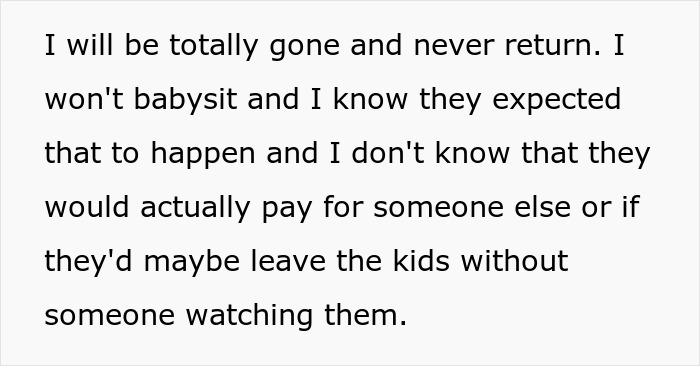 I will be totally gone and never return. I won't babysit and I know they expected that to happen and I don't know that they would actually pay for someone else or if they'd maybe leave the kids without someone watching them.